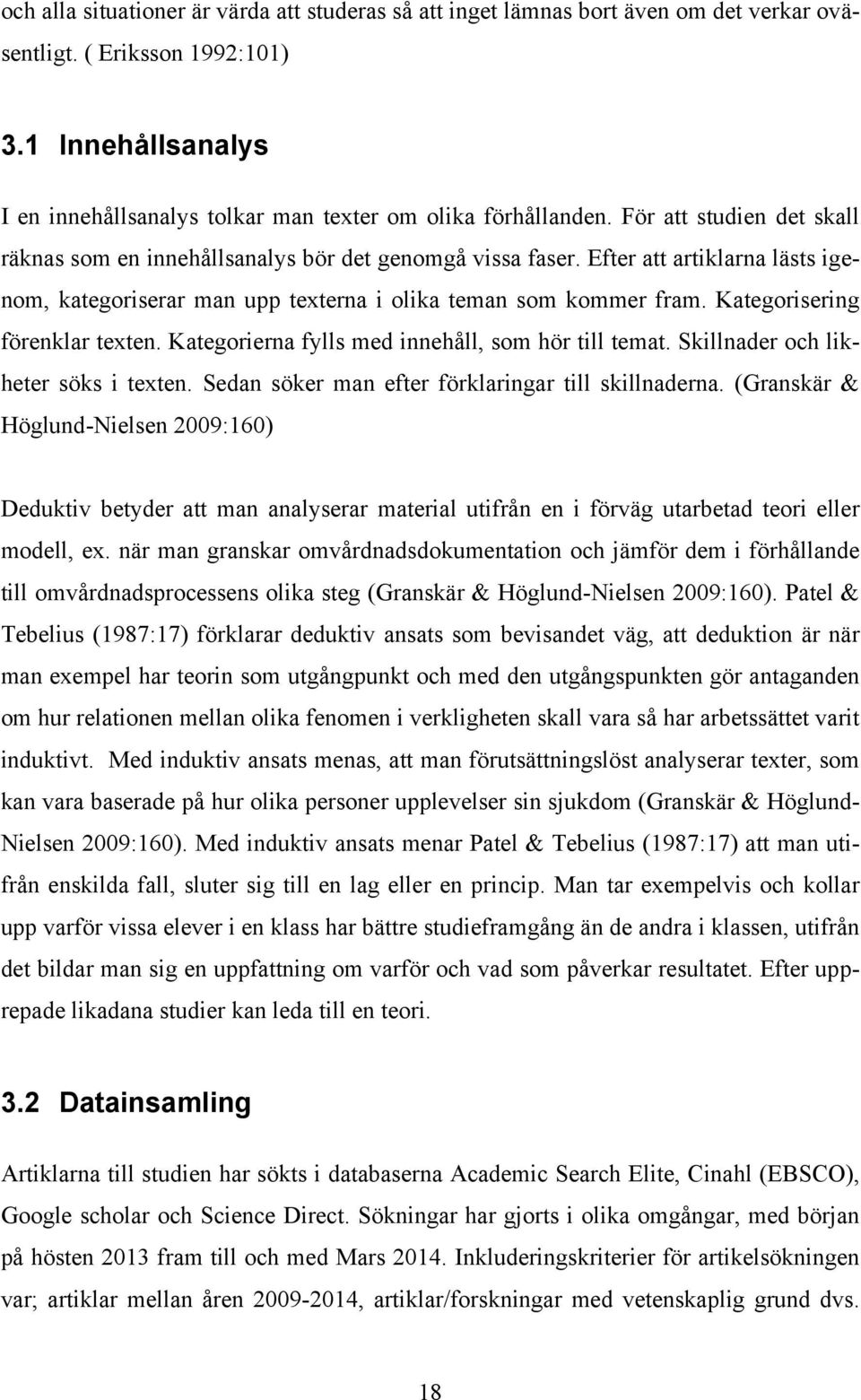 och alla situationer är värda att studeras så att inget lämnas bort även om det verkar oväsentligt. ( Eriksson 1992:101)

3.1 Innehållsanalys

I en innehållsanalys tolkar man texter om olika förhållanden. För att studien det skall räknas som en innehållsanalys bör det genomgå vissa faser. Efter att artiklarna lästs igenom, kategoriserar man upp texterna i olika teman som kommer fram. Kategorisering förenklar texten. Kategorierna fylls med innehåll, som hör till temat. Skillnader och likheter söks i texten. Sedan söker man efter förklaringar till skillnaderna. (Granskär & Höglund-Nielsen 2009:160)

Deduktiv betyder att man analyserar material utifrån en i förväg utarbetad teori eller modell, ex. när man granskar omvårdnadsdokumentation och jämför dem i förhållande till omvårdnadsprocessens olika steg (Granskär & Höglund-Nielsen 2009:160). Patel & Tebelius (1987:17) förklarar deduktiv ansats som bevisandet väg, att deduktion är när man exempel har teorin som utgångpunkt och med den utgångspunkten gör antaganden om hur relationen mellan olika fenomen i verkligheten skall vara så har arbetssättet varit induktivt. Med induktiv ansats menas, att man förutsättningslöst analyserar texter, som kan vara baserade på hur olika personer upplevelser sin sjukdom (Granskär & Höglund-Nielsen 2009:160). Med induktiv ansats menar Patel & Tebelius (1987:17) att man utifrån enskilda fall, sluter sig till en lag eller en princip. Man tar exempelvis och kollar upp varför vissa elever i en klass har bättre studieframgång än de andra i klassen, utifrån det bildar man sig en uppfattning om varför och vad som påverkar resultatet. Efter upprepade likadana studier kan leda till en teori.

3.2 Datainsamling

Artiklarna till studien har sökts i databaserna Academic Search Elite, Cinahl (EBSCO), Google scholar och Science Direct. Sökningar har gjorts i olika omgångar, med början på hösten 2013 fram till och med Mars 2014. Inkluderingskriterier för artikelsökningen var; artiklar mellan åren 2009-2014, artiklar/forskningar med vetenskaplig grund dvs.

18